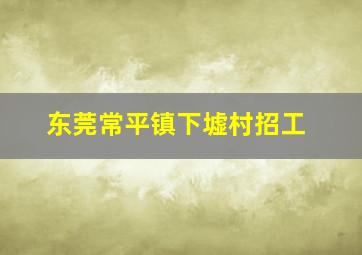 东莞常平镇下墟村招工